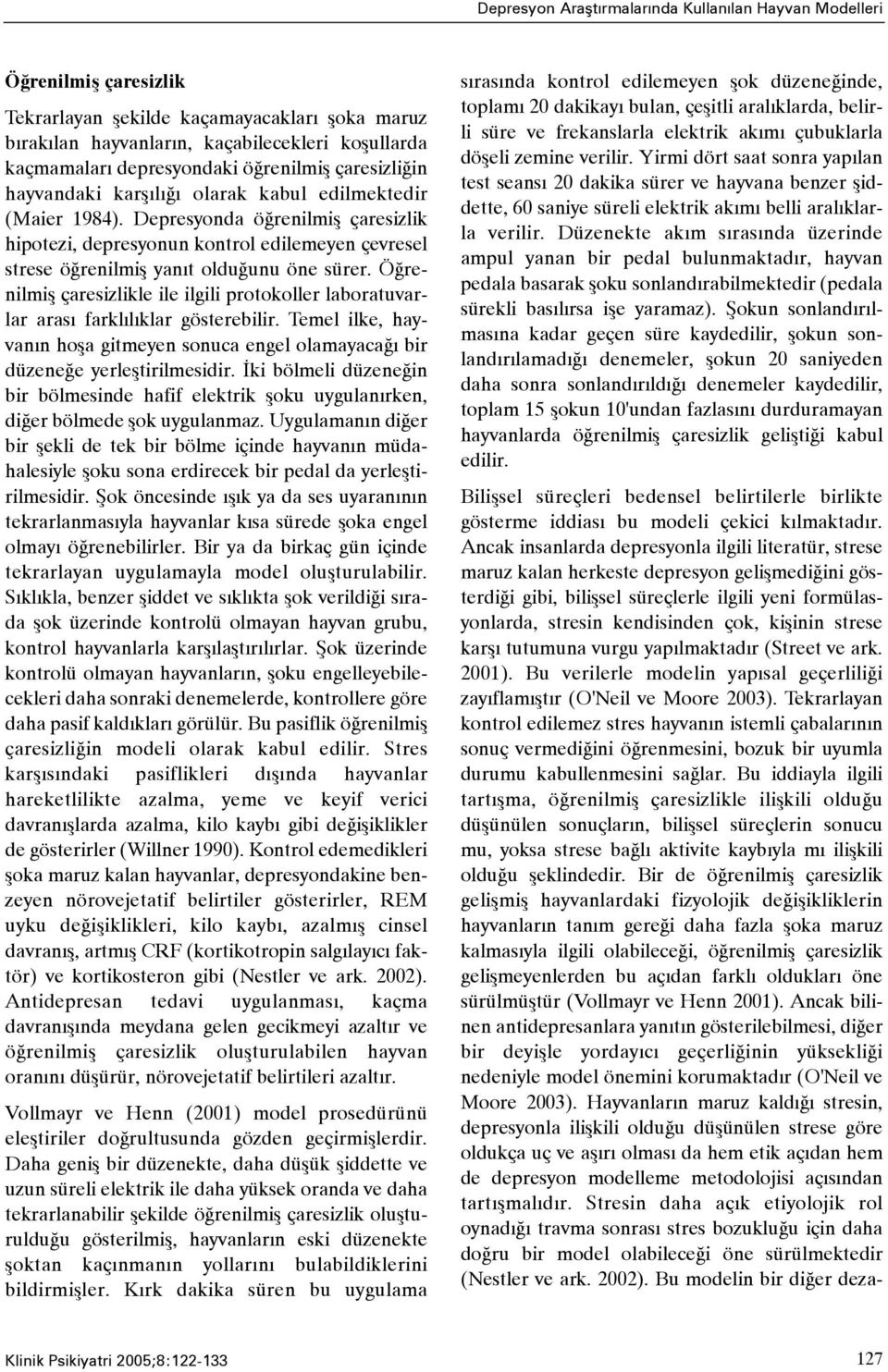 Depresyon Araştırmalarında Kullanılan Hayvan Modelleri

Öğrenilmiş çaresizlik

Tekrarlayan şekilde kaçamayacakları şoka maruz bırakılan hayvanların, kaçabilecekleri koşullarda kaçmamaları depresyondaki öğrenilmiş çaresizliğin hayvandaki karşılığı olarak kabul edilmektedir (Maier 1984). Depresyonda öğrenilmiş çaresizlik hipotezi, depresyonun kontrol edilemeyen çevresel strese öğrenilmiş yanıt olduğunu öne sürer. Öğrenilmiş çaresizlikle ile ilgili protokoller laboratuvarlar arası farklılıklar gösterebilir. Temel ilke, hayvanın hoşa gitmeyen sonuca engel olamayacağı bir düzeneğe yerleştirilmesidir. İki bölmeli düzeneğin bir bölmesinde hafif elektrik şoku uygulanırken, diğer bölmede şok uygulanmaz. Uygulamanın diğer bir şekli de tek bir bölme içinde hayvanın müdahalesiyle şoku sona erdirecek bir pedal da yerleştirilmesidir. Şok öncesinde ışık ya da ses uyaranının tekrarlanmasıyla hayvanlar kısa sürede şoka engel olmayı öğrenebilirler. Bir ya da birkaç gün içinde tekrarlayan uygulamayla model oluşturulabilir. Sıklıkla, benzer şiddet ve sıklıkta şok verildiği sırada şok üzerinde kontrolü olmayan hayvan grubu, kontrol hayvanlarla karşılaştırılırlar. Şok üzerinde kontrolü olmayan hayvanların, şoku engelleyebilecekleri daha sonraki denemelerde, kontrollere göre daha pasif kaldıkları görülür. Bu pasiflik öğrenilmiş çaresizliğin modeli olarak kabul edilir. Stres karşısındaki pasiflikleri dışında hayvanlar hareketlilikte azalma, yeme ve keyif verici davranışlarda azalma, kilo kaybı gibi değişiklikler de gösterirler (Willner 1990). Kontrol edemedikleri şoka maruz kalan hayvanlar, depresyondakine benzeyen nörovejetatif belirtiler gösterirler, REM uyku değişiklikleri, kilo kaybı, azalmış cinsel davranış, artmış CRF (kortikotropin salgılayıcı faktör) ve kortikosteron gibi (Nestler ve ark. 2002). Antidepresan tedavi uygulanması, kaçma davranışında meydana gelen gecikmeyi azaltır ve öğrenilmiş çaresizlik oluşturulabilen hayvan oranını düşürür, nörovejetatif belirtileri azaltır.

Vollmayr ve Henn (2001) model prosedürünü eleştiriler doğrultusunda gözden geçirmişlerdir. Daha geniş bir düzenekte, daha düşük şiddette ve uzun süreli elektrik ile daha yüksek oranda ve daha tekrarlanabilir şekilde öğrenilmiş çaresizlik oluşturulduğu gösterilmiş, hayvanların eski düzenekte şoktan kaçınmanın yollarını bulabildiklerini bildirmişler. Kırk dakika süren bu uygulama sırasında kontrol edilemeyen şok düzeneğinde, toplamı 20 dakikayı bulan, çeşitli aralıklarda, belirli süre ve frekanslarla elektrik akımı çubuklarla döşeli zemine verilir. Yirmi dört saat sonra yapılan test seansı 20 dakika sürer ve hayvana benzer şiddette, 60 saniye süreli elektrik akımı belli aralıklarla verilir. Düzenekte akım sırasında üzerinde ampul yanan bir pedal bulunmaktadır, hayvan pedala basarak şoku sonlandırabilmektedir (pedala sürekli basılırsa işe yaramaz). Şokun sonlandırılmasına kadar geçen süre kaydedilir, şokun sonlandırılamadığı denemeler, şokun 20 saniyeden daha sonra sonlandırıldığı denemeler kaydedilir, toplam 15 şokun 10'undan fazlasını durduramayan hayvanlarda öğrenilmiş çaresizlik geliştiği kabul edilir.

Bilişsel süreçleri bedensel belirtilerle birlikte gösterme iddiası bu modeli çekici kılmaktadır. Ancak insanlarda depresyonla ilgili literatür, strese maruz kalan herkeste depresyon gelişmediğini gösterdiği gibi, bilişsel süreçlerle ilgili yeni formülasyonlarda, stresin kendisinden çok, kişinin strese karşı tutumuna vurgu yapılmaktadır (Street ve ark. 2001). Bu verilerle modelin yapısal geçerliliği zayıflamıştır (O'Neil ve Moore 2003). Tekrarlayan kontrol edilemez stres hayvanın istemli çabalarının sonuç vermediğini öğrenmesini, bozuk bir uyumla durumu kabullenmesini sağlar. Bu iddiayla ilgili tartışma, öğrenilmiş çaresizlikle ilişkili olduğu düşünülen sonuçların, bilişsel süreçlerin sonucu mu, yoksa strese bağlı aktivite kaybıyla mı ilişkili olduğu şeklindedir. Bir de öğrenilmiş çaresizlik gelişmiş hayvanlardaki fizyolojik değişikliklerin hayvanların tanım gereği daha fazla şoka maruz kalmasıyla ilgili olabileceği, öğrenilmiş çaresizlik gelişmeyenlerden bu açıdan farklı oldukları öne sürülmüştür (Vollmayr ve Henn 2001). Ancak bilinen antidepresanlara yanıtın gösterilebilmesi, diğer bir deyişle yordayıcı geçerliğinin yüksekliği nedeniyle model önemini korumaktadır (O'Neil ve Moore 2003). Hayvanların maruz kaldığı stresin, depresyonla ilişkili olduğu düşünülen strese göre oldukça uç ve aşırı olması da hem etik açıdan hem de depresyon modelleme metodolojisi açısından tartışmalıdır. Stresin daha açık etiyolojik rol oynadığı travma sonrası stres bozukluğu için daha doğru bir model olabileceği öne sürülmektedir (Nestler ve ark. 2002). Bu modelin bir diğer deza-

Klinik Psikiyatri 2005;8:122-133

127